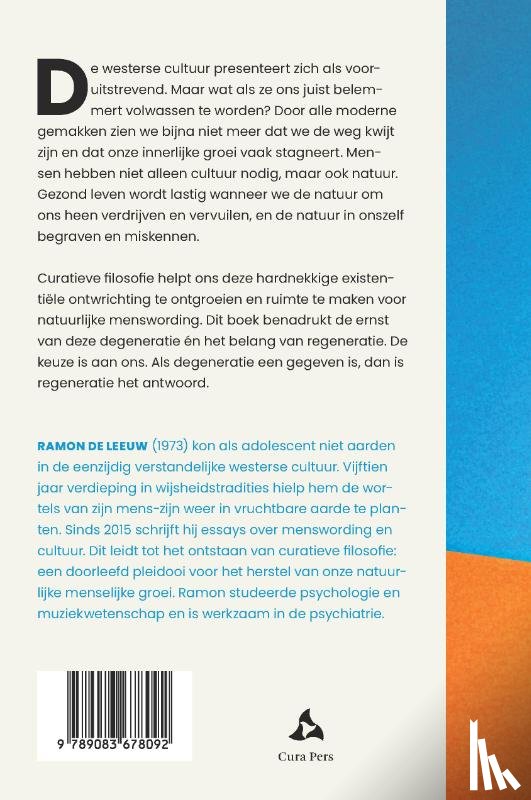 De westerse cultuur presenteert zich als vooruitstrevend. Maar wat als ze ons juist belemmert volwassen te worden? Door alle moderne gemakken zien we bijna niet meer dat we de weg kwijt zijn en dat onze innerlijke groei vaak stagneert. Mensen hebben niet alleen cultuur nodig, maar ook natuur. Gezond leven wordt lastig wanneer we de natuur om ons heen verdrijven en vervuilen, en de natuur in onszelf begraven en miskennen.

Curatieve filosofie helpt ons deze hardnekkige existentiële ontwrichting te ontgroeien en ruimte te maken voor natuurlijke menswording. Dit boek benadrukt de ernst van deze degeneratie én het belang van regeneratie. De keuze is aan ons. Als degeneratie een gegeven is, dan is regeneratie het antwoord.

RAMON DE LEEUW (1973) kon als adolescent niet aarden in de eenzijdig verstandelijke westerse cultuur. Vijftien jaar verdieping in wijsheidstradities hielp hem de wortels van zijn mens-zijn weer in vruchtbare aarde te planten. Sinds 2015 schrijft hij essays over menswording en cultuur. Dit leidt tot het ontstaan van curatieve filosofie: een doorleefd pleidooi voor het herstel van onze natuurlijke menselijke groei. Ramon studeerde psychologie en muziekwetenschap en is werkzaam in de psychiatrie.

9 789083 678092

Cura Pers